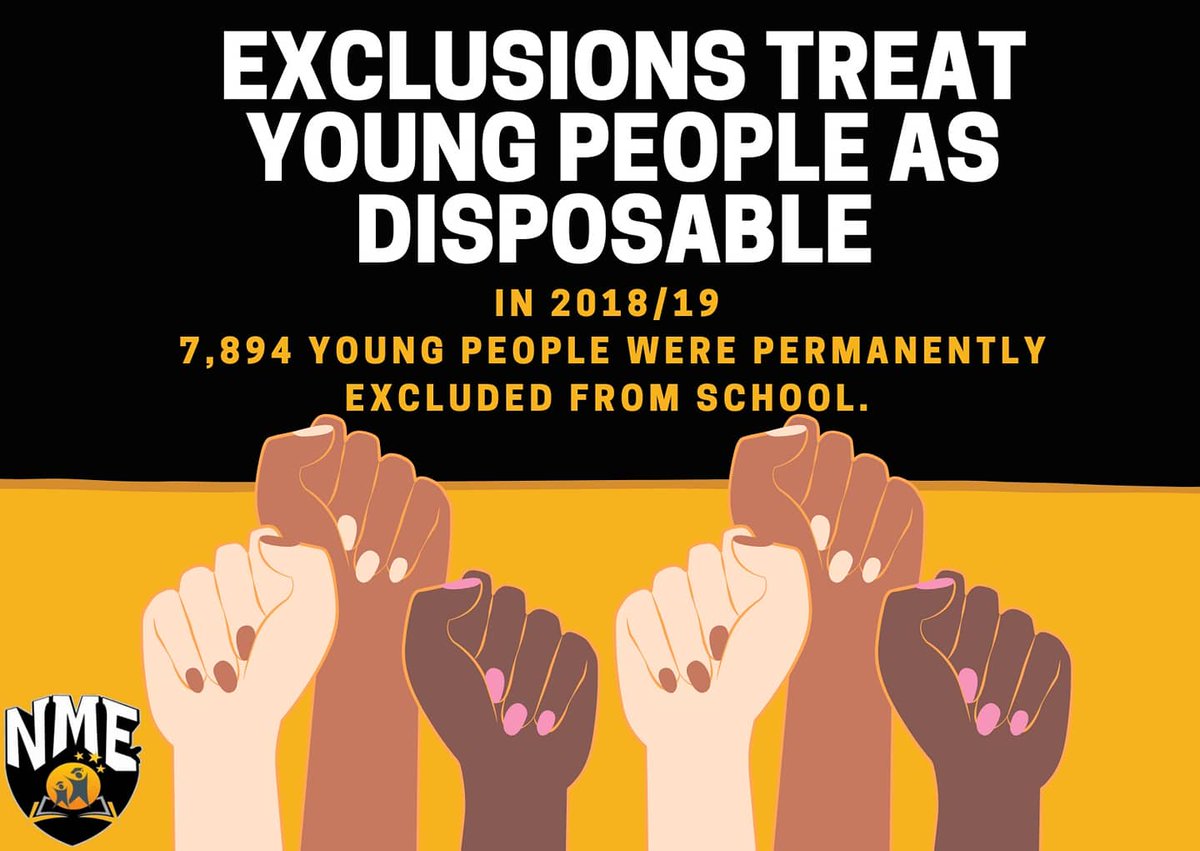 EXCLUSIONS TREAT YOUNG PEOPLE AS DISPOSABLE

IN 2018/19
7,894 YOUNG PEOPLE WERE PERMANENTLY EXCLUDED FROM SCHOOL.

NME